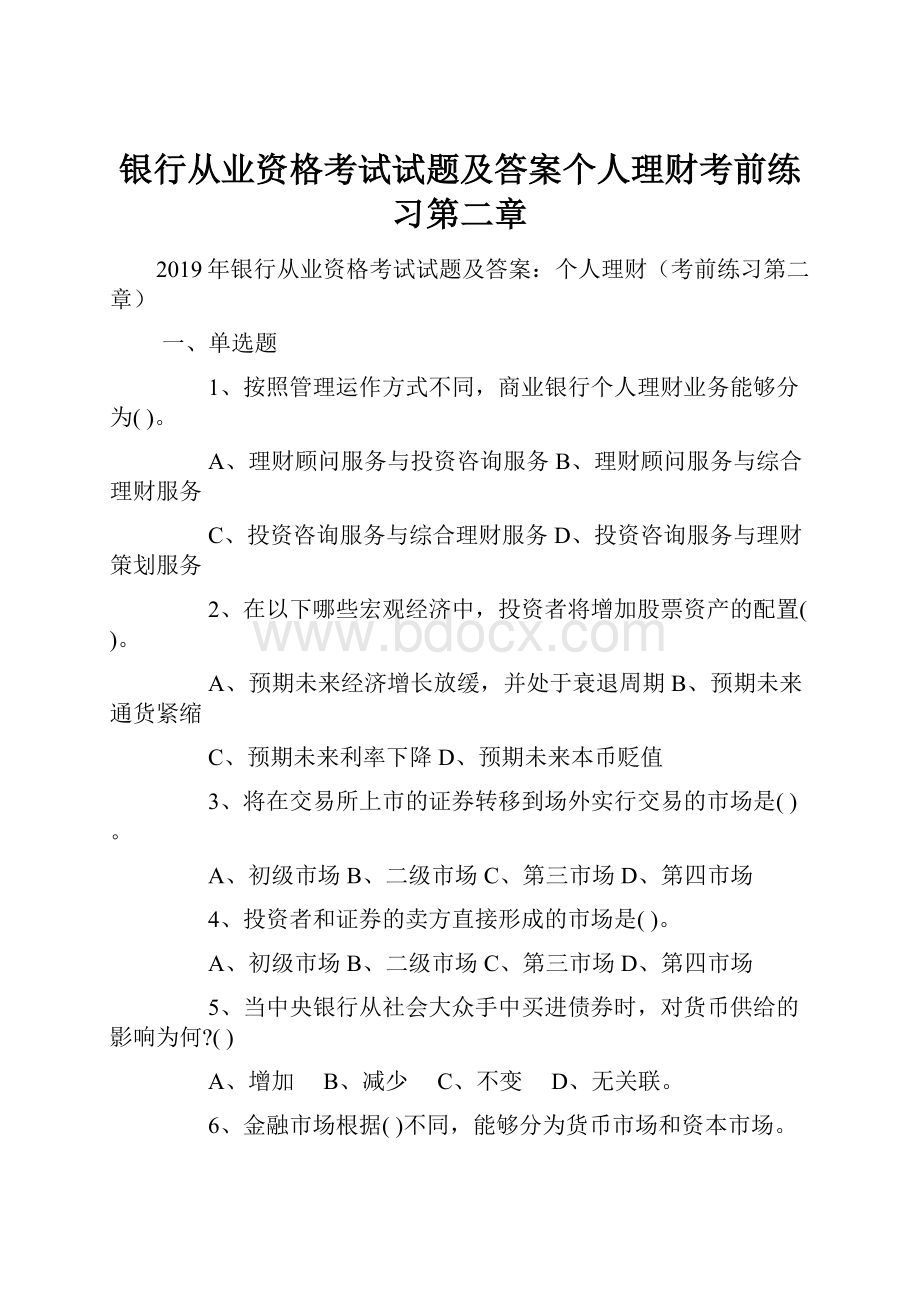 银行从业资格考试试题及答案个人理财考前练习第二章

2019年银行从业资格考试试题及答案：个人理财（考前练习第二章）

一、单选题

1、按照管理运作方式不同，商业银行个人理财业务能够分为( )。

A、理财顾问服务与投资咨询服务 B、理财顾问服务与综合理财服务

C、投资咨询服务与综合理财服务 D、投资咨询服务与理财策划服务

2、在以下哪些宏观经济中，投资者将增加股票资产的配置( )。

www.bdocx.com

A、预期未来经济增长放缓，并处于衰退周期 B、预期未来通货紧缩

C、预期未来利率下降 D、预期未来本币贬值

3、将在交易所上市的证券转移到场外实行交易的市场是( )。

A、初级市场 B、二级市场 C、第三市场 D、第四市场

4、投资者和证券的卖方直接形成的市场是( )。

A、初级市场 B、二级市场 C、第三市场 D、第四市场

5、当中央银行从社会大众手中买进债券时，对货币供给的影响为何?( )

A、增加　B、减少　C、不变　D、无关联。

6、金融市场根据( )不同，能够分为货币市场和资本市场。